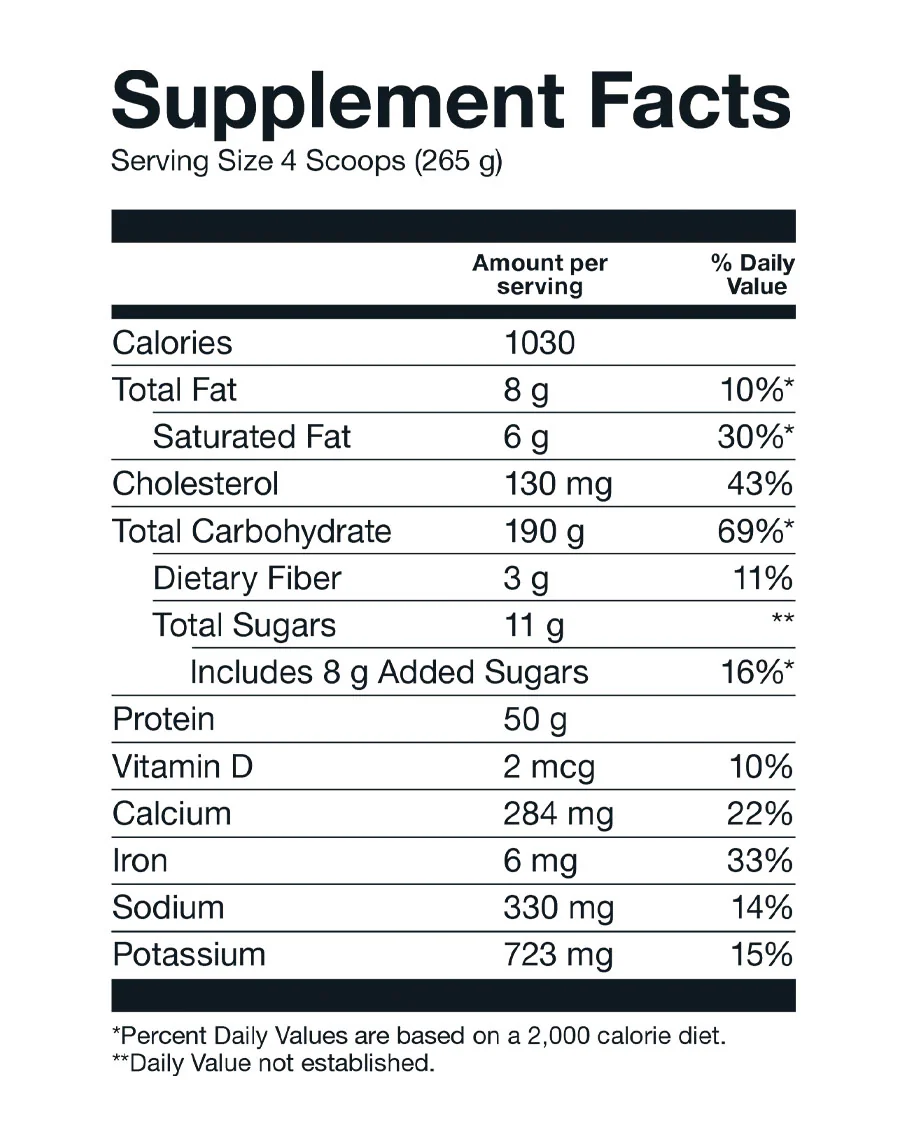 Supplement Facts
Serving Size 4 Scoops (265 g)

| | Amount per serving | % Daily Value |
|---|---|---|
| Calories | 1030 | |
| Total Fat | 8 g | 10%* |
| Saturated Fat | 6 g | 30%* |
| Cholesterol | 130 mg | 43% |
| Total Carbohydrate | 190 g | 69%* |
| Dietary Fiber | 3 g | 11% |
| Total Sugars | 11 g | ** |
| Includes 8 g Added Sugars | | 16%* |
| Protein | 50 g | |
| Vitamin D | 2 mcg | 10% |
| Calcium | 284 mg | 22% |
| Iron | 6 mg | 33% |
| Sodium | 330 mg | 14% |
| Potassium | 723 mg | 15% |

*Percent Daily Values are based on a 2,000 calorie diet.
**Daily Value not established.